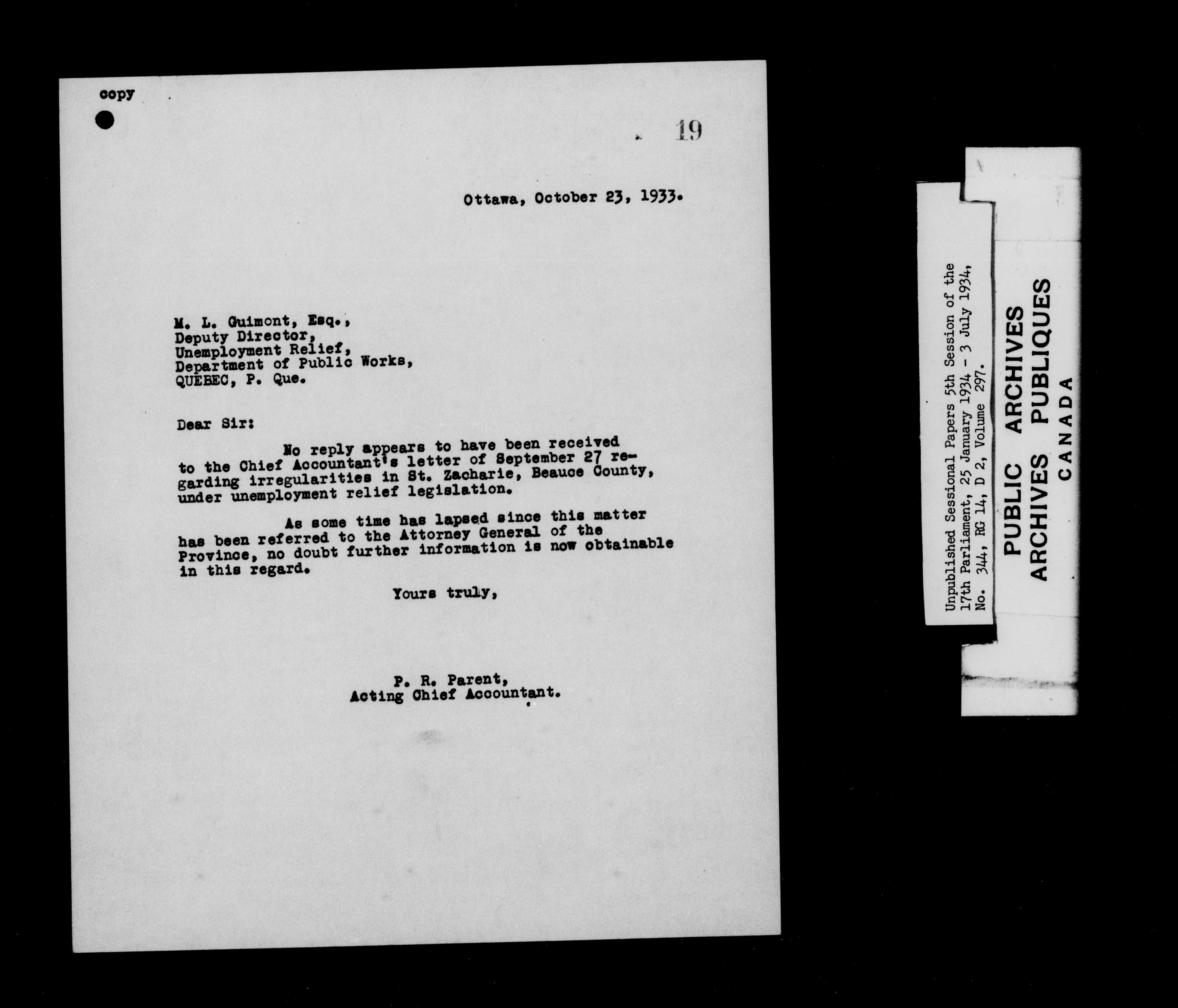 copy

19

Ottawa, October 23, 1933.

M. L. Guimont, Esq.,
Deputy Director,
Unemployment Relief,
Department of Public Works,
QUEBEC, P. Que.

Dear Sir:

No reply appears to have been received to the Chief Accountant's letter of September 27 regarding irregularities in St. Zacharie, Beauce County, under unemployment relief legislation.

As some time has lapsed since this matter has been referred to the Attorney General of the Province, no doubt further information is now obtainable in this regard.

Yours truly,

P. R. Parent,
Acting Chief Accountant.

Unpublished Sessional Papers 5th Session of the 17th Parliament, 25 January 1934 - 3 July 1934, No. 344, RG 14, D 2, Volume 297.

PUBLIC ARCHIVES
ARCHIVES PUBLIQUES
CANADA